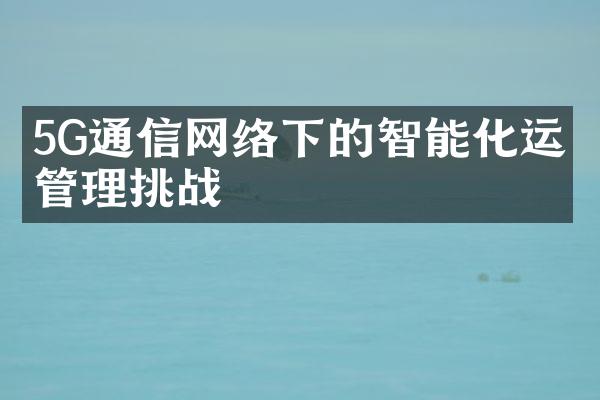 5G通信网络下的智能化运管理挑战